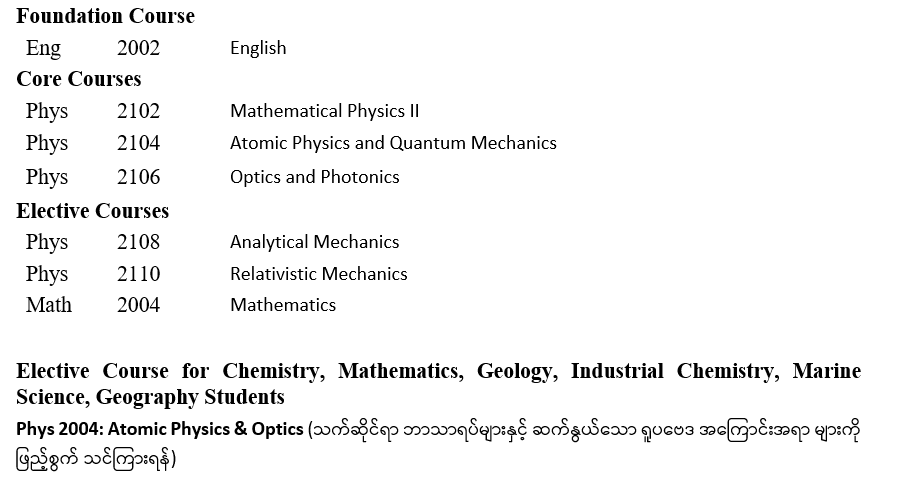 Foundation Course

Eng 2002 English

Core Courses

Phys 2102 Mathematical Physics II
Phys 2104 Atomic Physics and Quantum Mechanics
Phys 2106 Optics and Photonics

Elective Courses

Phys 2108 Analytical Mechanics
Phys 2110 Relativistic Mechanics
Math 2004 Mathematics

Elective Course for Chemistry, Mathematics, Geology, Industrial Chemistry, Marine Science, Geography Students

Phys 2004: Atomic Physics & Optics (သက်ဆိုင်ရာ ဘာသာရပ်များနှင့် ဆက်နွယ်သော ရူပဗေဒ အကြောင်းအရာ များကို ဖြည့်စွက် သင်ကြားရန်)